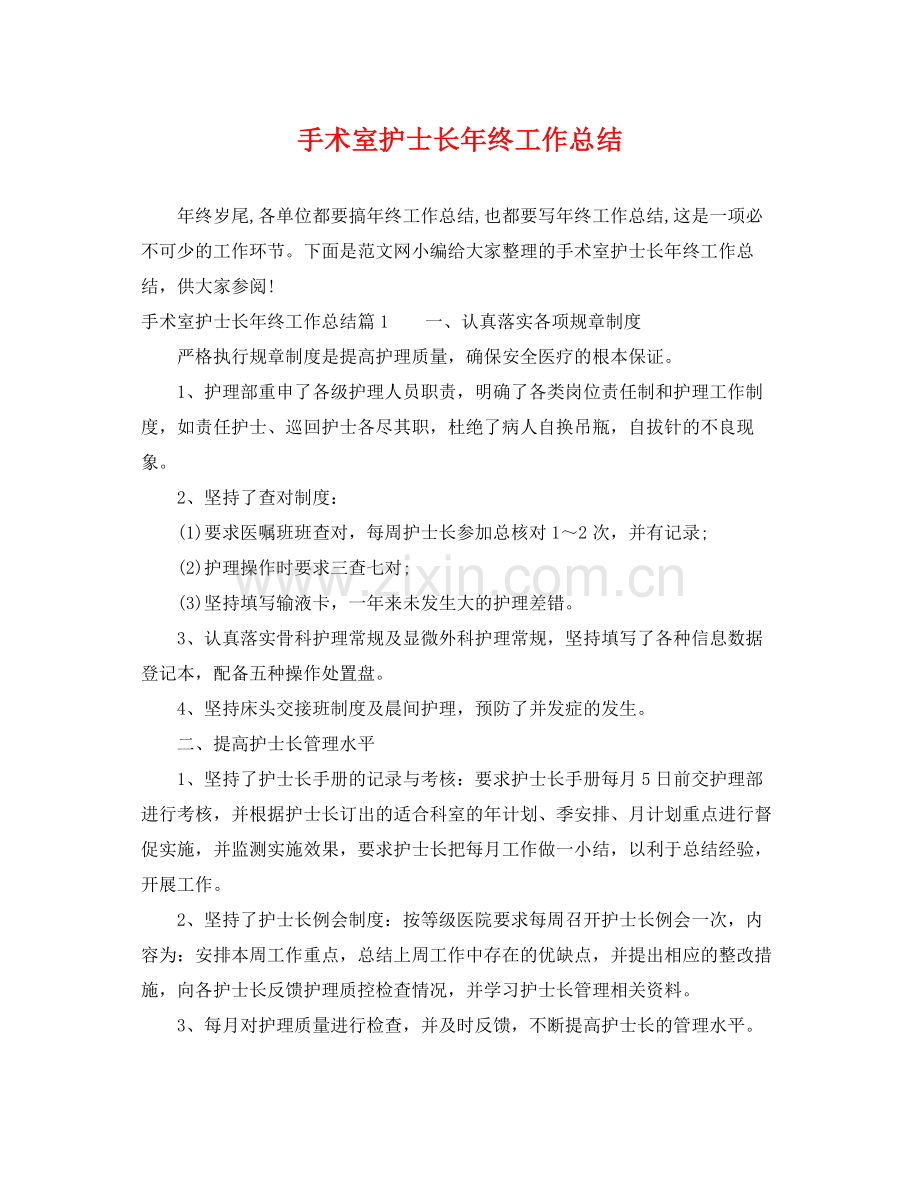 手术室护士长年终工作总结

年终岁尾,各单位都要搞年终工作总结,也都要写年终工作总结,这是一项必不可少的工作环节。下面是范文网小编给大家整理的手术室护士长年终工作总结，供大家参阅！

手术室护士长年终工作总结篇1 一、认真落实各项规章制度

严格执行规章制度是提高护理质量，确保安全医疗的根本保证。

1、护理部重申了各级护理人员职责，明确了各类岗位责任制和护理工作制度，如责任护士、巡回护士各尽其职，杜绝了病人自换吊瓶，自拔针的不良现象。

2、坚持了查对制度：

(1)要求医嘱班班查对，每周护士长参加总核对1～2次，并有记录;

(2)护理操作时要求三查七对;

(3)坚持填写输液卡，一年来未发生大的护理差错。

3、认真落实骨科护理常规及显微外科护理常规，坚持填写了各种信息数据登记本，配备五种操作处置盘。

4、坚持床头交接班制度及晨间护理，预防了并发症的发生。

二、提高护士长管理水平

1、坚持了护士长手册的记录与考核：要求护士长手册每月5日前交护理部进行考核，并根据护士长订出的适合科室的年计划、季安排、月计划重点进行督促实施，并监测实施效果，要求护士长把每月工作做一小结，以利于总结经验，开展工作。

2、坚持了护士长例会制度：按等级医院要求每周召开护士长例会一次，内容为：安排本周工作重点，总结上周工作中存在的优缺点，并提出相应的整改措施，向各护士长反馈护理质控检查情况，并学习护士长管理相关资料。

3、每月对护理质量进行检查，并及时反馈，不断提高护士长的管理水平。

www.zixin.com.cn